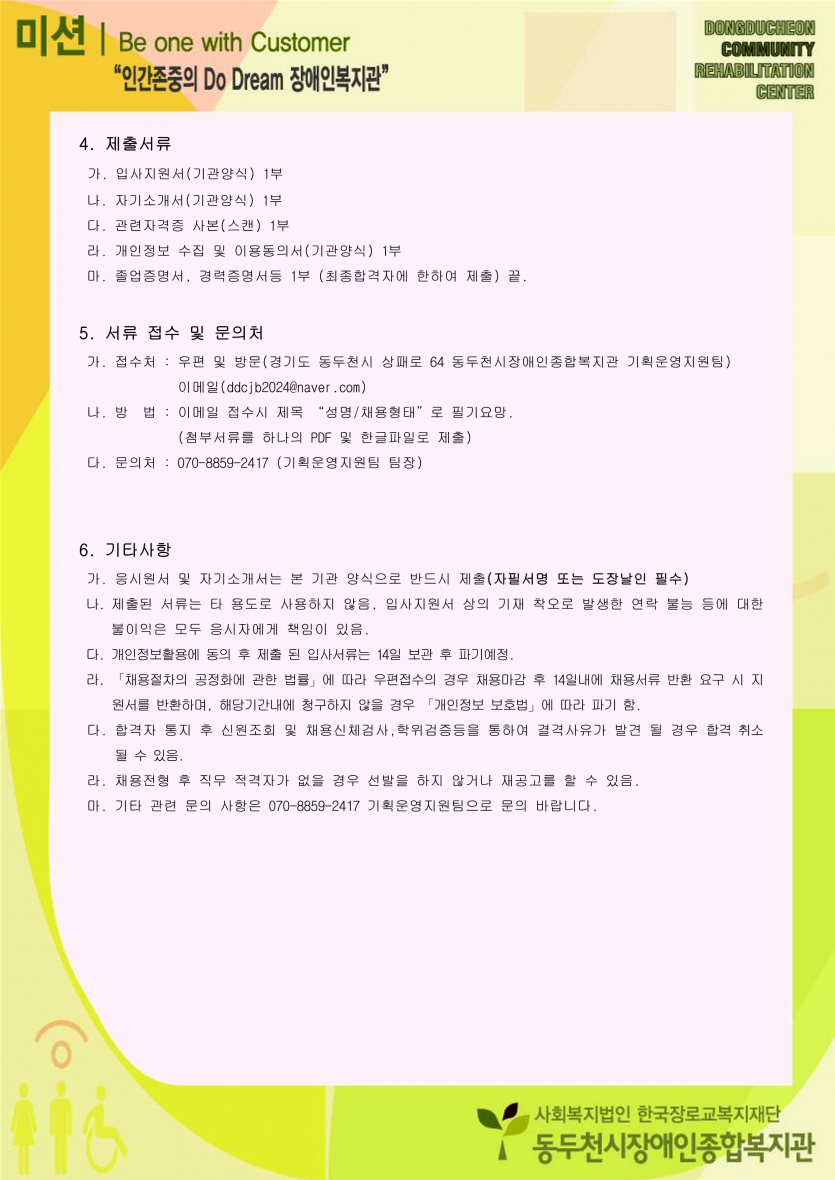 미션 | Be one with Customer
"인간존중의 Do Dream 장애인복지관"

DONGDUCHEON COMMUNITY REHABILITATION CENTER

4. 제출서류

가. 입사지원서(기관양식) 1부
나. 자기소개서(기관양식) 1부
다. 관련자격증 사본(스캔) 1부
라. 개인정보 수집 및 이용동의서(기관양식) 1부
마. 졸업증명서, 경력증명서등 1부 (최종합격자에 한하여 제출) 끝.

5. 서류 접수 및 문의처

가. 접수처 : 우편 및 방문(경기도 동두천시 상패로 64 동두천시장애인종합복지관 기획운영지원팀)
이메일(ddcjb2024@naver.com)
나. 방 법 : 이메일 접수시 제목 "성명/채용형태"로 필기요망.
(첨부서류를 하나의 PDF 및 한글파일로 제출)
다. 문의처 : 070-8859-2417 (기획운영지원팀 팀장)

6. 기타사항

가. 응시원서 및 자기소개서는 본 기관 양식으로 반드시 제출(자필서명 또는 도장날인 필수)
나. 제출된 서류는 타 용도로 사용하지 않음, 입사지원서 상의 기재 착오로 발생한 연락 불능 등에 대한 불이익은 모두 응시자에게 책임이 있음.
다. 개인정보활용에 동의 후 제출 된 입사서류는 14일 보관 후 파기예정.
라. 「채용절차의 공정화에 관한 법률」에 따라 우편접수의 경우 채용마감 후 14일내에 채용서류 반환 요구 시 지원서를 반환하며, 해당기간내에 청구하지 않을 경우 「개인정보 보호법」에 따라 파기 함.
다. 합격자 통지 후 신원조회 및 채용신체검사,학위검증등을 통하여 결격사유가 발견 될 경우 합격 취소 될 수 있음.
라. 채용전형 후 직무 적격자가 없을 경우 선발을 하지 않거나 재공고를 할 수 있음.
마. 기타 관련 문의 사항은 070-8859-2417 기획운영지원팀으로 문의 바랍니다.

사회복지법인 한국장로교복지재단
동두천시장애인종합복지관